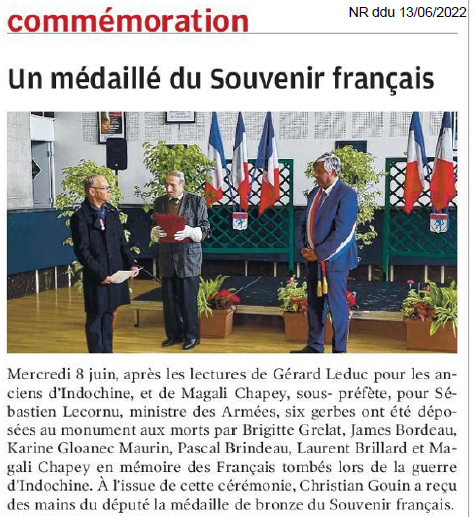 commémoration

NR ddu 13/06/2022

Un médaillé du Souvenir français

Mercredi 8 juin, après les lectures de Gérard Leduc pour les anciens d'Indochine, et de Magali Chapey, sous- préfète, pour Sébastien Lecornu, ministre des Armées, six gerbes ont été déposées au monument aux morts par Brigitte Grelat, James Bordeau, Karine Gloanec Maurin, Pascal Brindeau, Laurent Brillard et Magali Chapey en mémoire des Français tombés lors de la guerre d'Indochine. À l'issue de cette cérémonie, Christian Gouin a reçu des mains du député la médaille de bronze du Souvenir français.